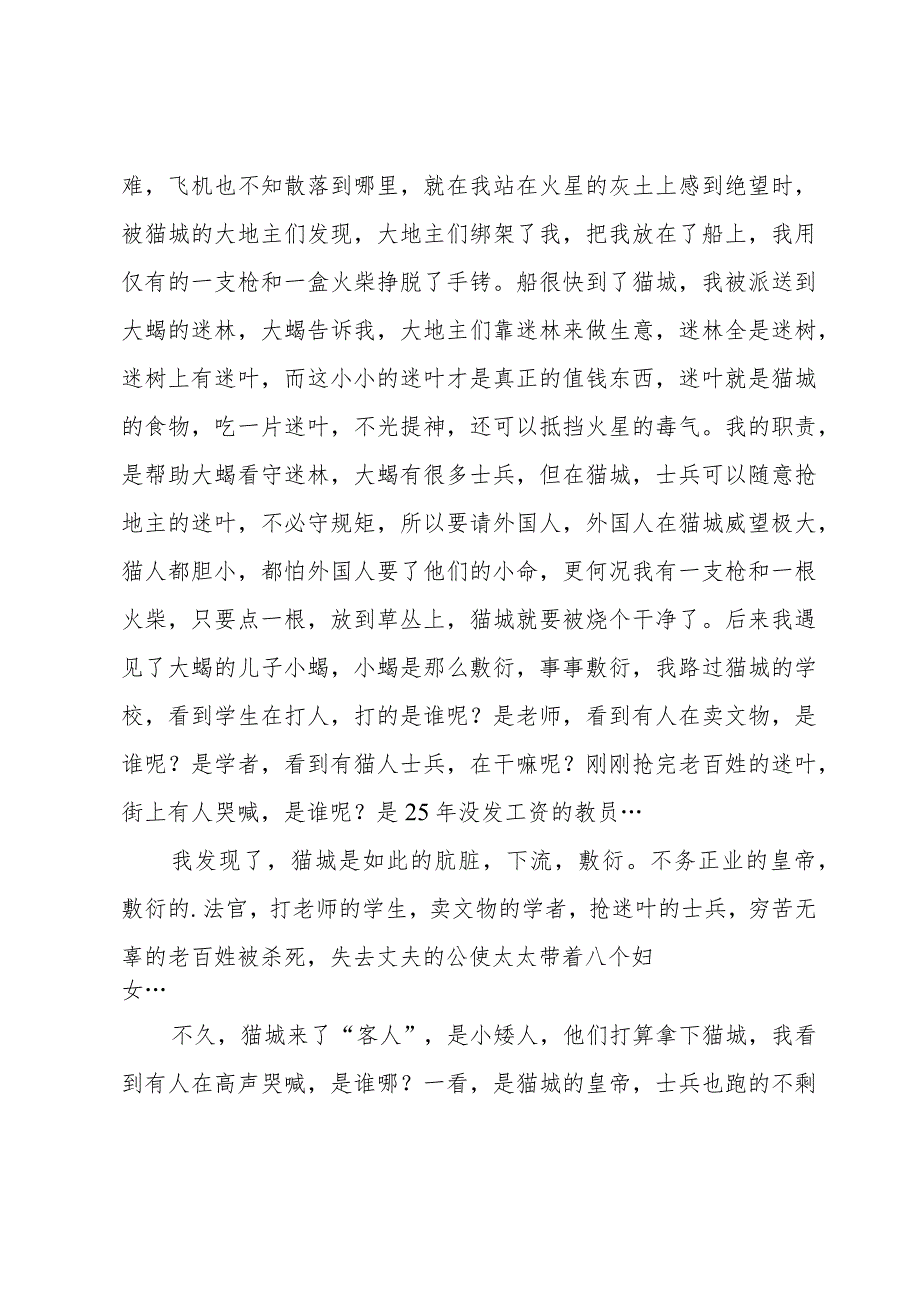 难，飞机也不知散落到哪里，就在我站在火星的灰土上感到绝望时，被猫城的大地主们发现，大地主们绑架了我，把我放在了船上，我用仅有的一支枪和一盒火柴挣脱了手铐。船很快到了猫城，我被派送到大蝎的迷林，大蝎告诉我，大地主们靠迷林来做生意，迷林全是迷树，迷树上有迷叶，而这小小的迷叶才是真正的值钱东西，迷叶就是猫城的食物，吃一片迷叶，不光提神，还可以抵挡火星的毒气。我的职责，是帮助大蝎看守迷林，大蝎有很多士兵，但在猫城，士兵可以随意抢地主的迷叶，不必守规矩，所以要请外国人，外国人在猫城威望极大，猫人都胆小，都怕外国人要了他们的小命，更何况我有一支枪和一根火柴，只要点一根，放到草丛上，猫城就要被烧个干净了。后来我遇见了大蝎的儿子小蝎，小蝎是那么敷衍，事事敷衍，我路过猫城的学校，看到学生在打人，打的是谁呢？是老师，看到有人在卖文物，是谁呢？是学者，看到有猫人士兵，在干嘛呢？刚刚抢完老百姓的迷叶，街上有人哭喊，是谁呢？是25年没发工资的教员…

我发现了，猫城是如此的肮脏，下流，敷衍。不务正业的皇帝，敷衍的.法官，打老师的学生，卖文物的学者，抢迷叶的士兵，穷苦无辜的老百姓被杀死，失去丈夫的公使太太带着八个妇女…

不久，猫城来了“客人”，是小矮人，他们打算拿下猫城，我看到有人在高声哭喊，是谁哪？一看，是猫城的皇帝，士兵也跑的不剩